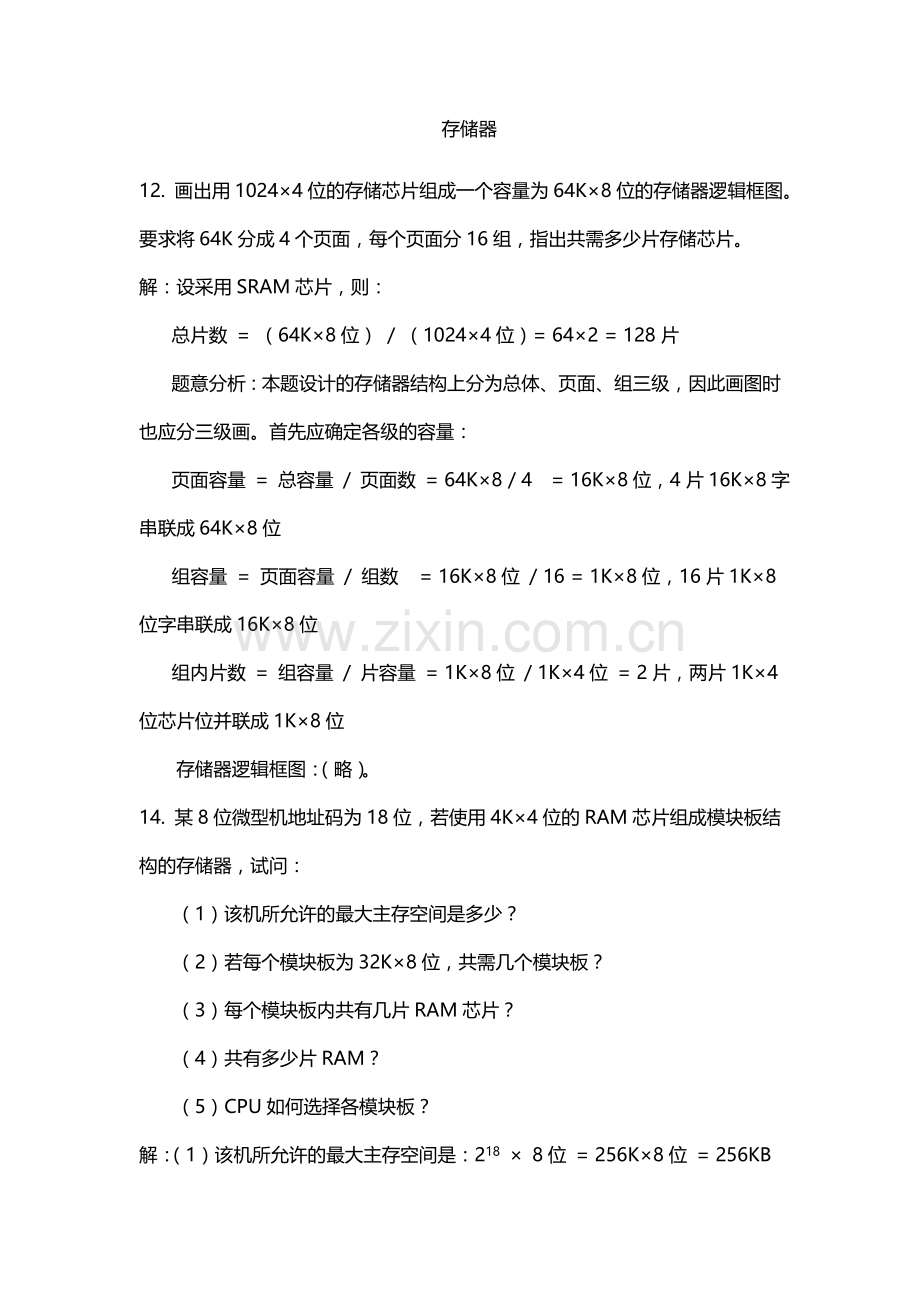 存储器

12. 画出用 1024×4 位的存储芯片组成一个容量为 64K×8 位的存储器逻辑框图。要求将 64K 分成 4 个页面，每个页面分 16 组，指出共需多少片存储芯片。

解：设采用 SRAM 芯片，则：

总片数 = （64K×8 位） / （1024×4 位）= 64×2 = 128 片

题意分析：本题设计的存储器结构上分为总体、页面、组三级，因此画图时也应分三级画。首先应确定各级的容量：

页面容量 = 总容量 / 页面数 = 64K×8 / 4 = 16K×8 位，4 片 16K×8 字串联成 64K×8 位

组容量 = 页面容量 / 组数 = 16K×8 位 / 16 = 1K×8 位，16 片 1K×8 位字串联成 16K×8 位

组内片数 = 组容量 / 片容量 = 1K×8 位 / 1K×4 位 = 2 片，两片 1K×4 位芯片位并联成 1K×8 位

存储器逻辑框图：（略）。

14. 某 8 位微型机地址码为 18 位，若使用 4K×4 位的 RAM 芯片组成模块板结构的存储器，试问：

（1）该机所允许的最大主存空间是多少？

（2）若每个模块板为 32K×8 位，共需几个模块板？

（3）每个模块板内共有几片 RAM 芯片？

（4）共有多少片 RAM？

（5）CPU 如何选择各模块板？

解：（1）该机所允许的最大主存空间是：$2^{18}$ × 8 位 = 256K×8 位 = 256KB

www.zixin.com.cn